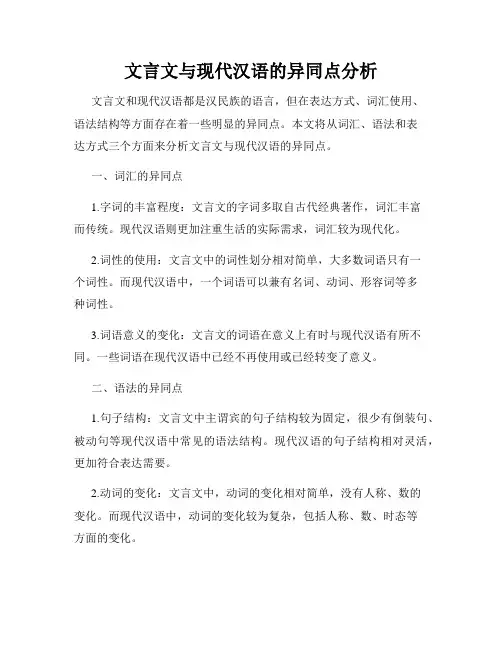 文言文与现代汉语的异同点分析

文言文和现代汉语都是汉民族的语言，但在表达方式、词汇使用、语法结构等方面存在着一些明显的异同点。本文将从词汇、语法和表达方式三个方面来分析文言文与现代汉语的异同点。

一、词汇的异同点

1.字词的丰富程度：文言文的字词多取自古代经典著作，词汇丰富而传统。现代汉语则更加注重生活的实际需求，词汇较为现代化。

2.词性的使用：文言文中的词性划分相对简单，大多数词语只有一个词性。而现代汉语中，一个词语可以兼有名词、动词、形容词等多种词性。

3.词语意义的变化：文言文的词语在意义上有时与现代汉语有所不同。一些词语在现代汉语中已经不再使用或已经转变了意义。

二、语法的异同点

1.句子结构：文言文中主谓宾的句子结构较为固定，很少有倒装句、被动句等现代汉语中常见的语法结构。现代汉语的句子结构相对灵活，更加符合表达需要。

2.动词的变化：文言文中，动词的变化相对简单，没有人称、数的变化。而现代汉语中，动词的变化较为复杂，包括人称、数、时态等方面的变化。